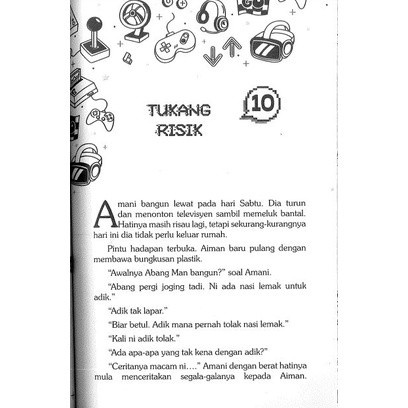 TUKANG RISIK

10

Amani bangun lewat pada hari Sabtu. Dia turun dan menonton televisyen sambil memeluk bantal. Hatinya masih risau lagi, tetapi sekurang-kurangnya hari ini dia tidak perlu keluar rumah.

Pintu hadapan terbuka. Aiman baru pulang dengan membawa bungkusan plastik.

"Awalnya Abang Man bangun?" soal Amani.

"Abang pergi joging tadi. Ni ada nasi lemak untuk adik."

"Adik tak lapar."

"Biar betul. Adik mana pernah tolak nasi lemak."

"Kali ni adik tolak."

"Ada apa-apa yang tak kena dengan adik?"

"Ceritanya macam ni...." Amani dengan berat hatinya mula menceritakan segala-galanya kepada Aiman.